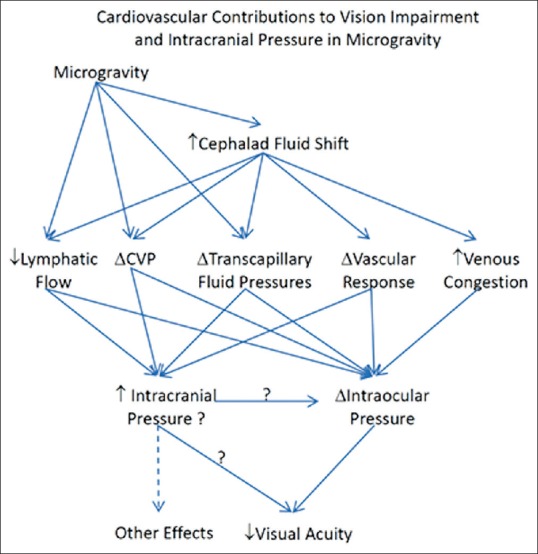 Cardiovascular Contributions to Vision Impairment and Intracranial Pressure in Microgravity

Microgravity

↑Cephalad Fluid Shift

↓Lymphatic Flow

ΔCVP

ΔTranscapillary Fluid Pressures

ΔVascular Response

↑Venous Congestion

↑ Intracranial Pressure ?

?

ΔIntraocular Pressure

?

Other Effects

↓Visual Acuity